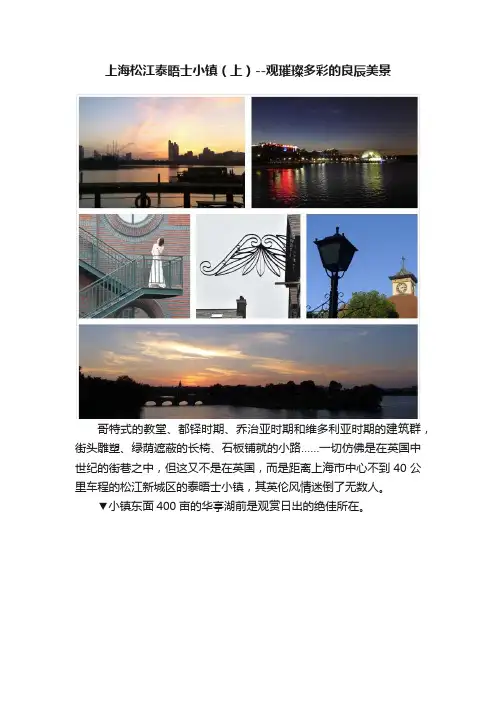 上海松江泰晤士小镇（上）--观璀璨多彩的良辰美景

哥特式的教堂、都铎时期、乔治亚时期和维多利亚时期的建筑群，街头雕塑、绿荫遮蔽的长椅、石板铺就的小路......一切仿佛是在英国中世纪的街巷之中，但这又不是在英国，而是距离上海市中心不到40公里车程的松江新城区的泰晤士小镇，其英伦风情迷倒了无数人。

▼小镇东面400亩的华亭湖前是观赏日出的绝佳所在。